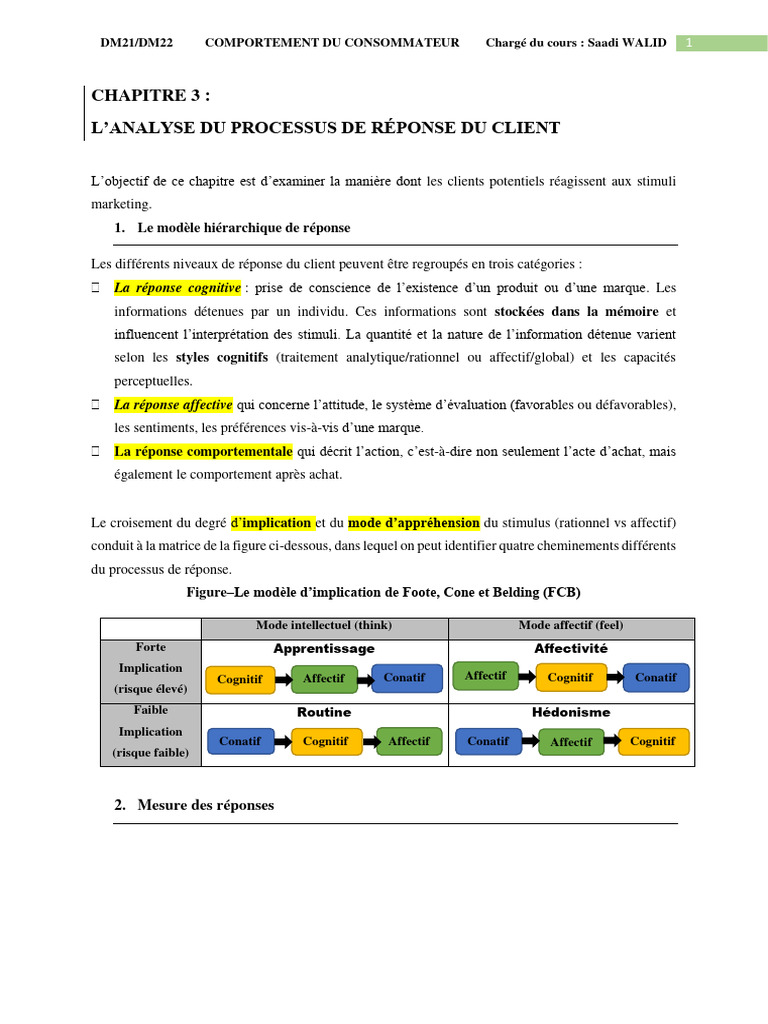 DM21/DM22 COMPORTEMENT DU CONSOMMATEUR Chargé du cours : Saadi WALID 1

CHAPITRE 3 :
L'ANALYSE DU PROCESSUS DE RÉPONSE DU CLIENT

L'objectif de ce chapitre est d'examiner la manière dont les clients potentiels réagissent aux stimuli marketing.

1. Le modèle hiérarchique de réponse

Les différents niveaux de réponse du client peuvent être regroupés en trois catégories :

 La réponse cognitive : prise de conscience de l'existence d'un produit ou d'une marque. Les informations détenues par un individu. Ces informations sont stockées dans la mémoire et influencent l'interprétation des stimuli. La quantité et la nature de l'information détenue varient selon les styles cognitifs (traitement analytique/rationnel ou affectif/global) et les capacités perceptuelles.
 La réponse affective qui concerne l'attitude, le système d'évaluation (favorables ou défavorables), les sentiments, les préférences vis-à-vis d'une marque.
 La réponse comportementale qui décrit l'action, c'est-à-dire non seulement l'acte d'achat, mais également le comportement après achat.

Le croisement du degré d'implication et du mode d'appréhension du stimulus (rationnel vs affectif) conduit à la matrice de la figure ci-dessous, dans lequel on peut identifier quatre cheminements différents du processus de réponse.

Figure–Le modèle d'implication de Foote, Cone et Belding (FCB)

| | Mode intellectuel (think) | Mode affectif (feel) |
|---|---|---|
| Forte Implication (risque élevé) | Apprentissage Cognitif Affectif Conatif | Affectivité Affectif Cognitif Conatif |
| Faible Implication (risque faible) | Routine Conatif Cognitif Affectif | Hédonisme Conatif Affectif Cognitif |

2. Mesure des réponses